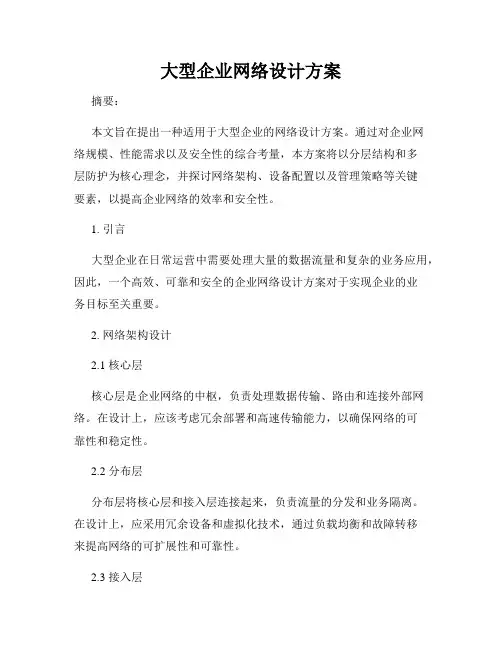 大型企业网络设计方案

摘要：

本文旨在提出一种适用于大型企业的网络设计方案。通过对企业网络规模、性能需求以及安全性的综合考量，本方案将以分层结构和多层防护为核心理念，并探讨网络架构、设备配置以及管理策略等关键要素，以提高企业网络的效率和安全性。

1. 引言

大型企业在日常运营中需要处理大量的数据流量和复杂的业务应用，因此，一个高效、可靠和安全的企业网络设计方案对于实现企业的业务目标至关重要。

2. 网络架构设计

2.1 核心层

核心层是企业网络的中枢，负责处理数据传输、路由和连接外部网络。在设计上，应该考虑冗余部署和高速传输能力，以确保网络的可靠性和稳定性。

2.2 分布层

分布层将核心层和接入层连接起来，负责流量的分发和业务隔离。在设计上，应采用冗余设备和虚拟化技术，通过负载均衡和故障转移来提高网络的可扩展性和可靠性。

2.3 接入层